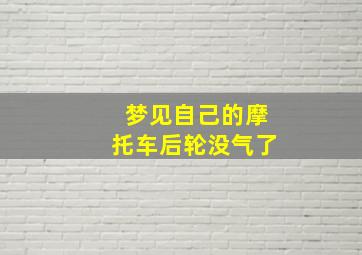 梦见自己的摩托车后轮没气了